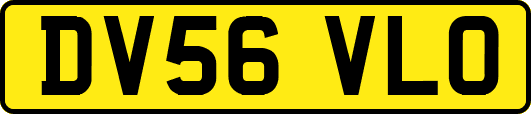 DV56 VLO